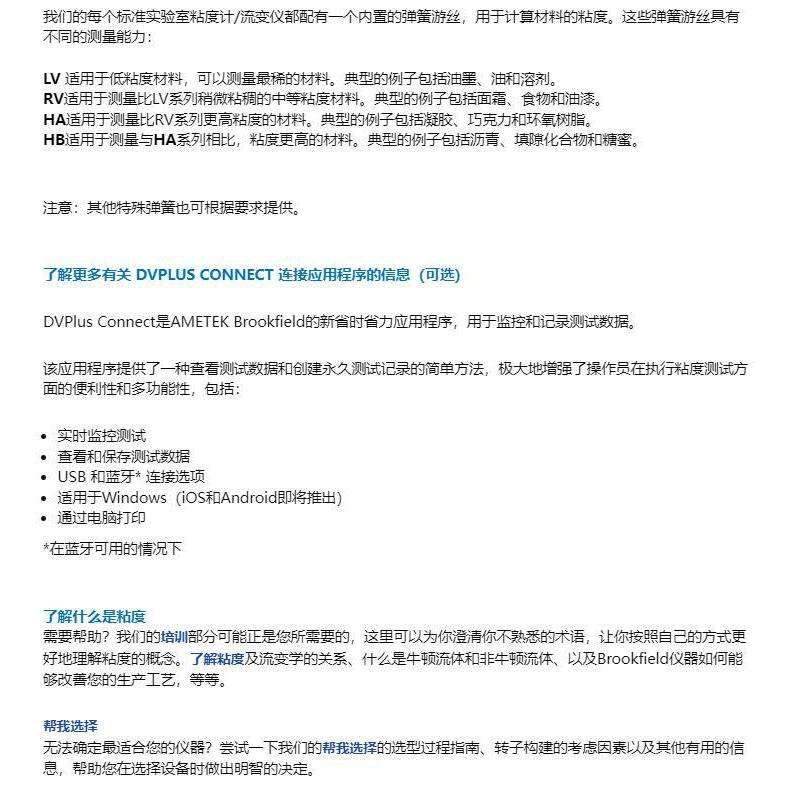 我们的每个标准实验室粘度计/流变仪都配有一个内置的弹簧游丝，用于计算材料的粘度。这些弹簧游丝具有不同的测量能力：

LV 适用于低粘度材料，可以测量最稀的材料。典型的例子包括油墨、油和溶剂。
RV适用于测量比LV系列稍微粘稠的中等粘度材料。典型的例子包括面霜、食物和油漆。
HA适用于测量比RV系列更高粘度的材料。典型的例子包括凝胶、巧克力和环氧树脂。
HB适用于测量与HA系列相比，粘度更高的材料。典型的例子包括沥青、填隙化合物和糖蜜。

注意：其他特殊弹簧也可根据要求提供。

了解更多有关 DVPLUS CONNECT 连接应用程序的信息（可选）

DVPlus Connect是AMETEK Brookfield的新省时省力应用程序，用于监控和记录测试数据。

该应用程序提供了一种查看测试数据和创建永久测试记录的简单方法，极大地增强了操作员在执行粘度测试方面的便利性和多功能性，包括：

• 实时监控测试
• 查看和保存测试数据
• USB 和蓝牙* 连接选项
• 适用于Windows（iOS和Android即将推出）
• 通过电脑打印

*在蓝牙可用的情况下

了解什么是粘度
需要帮助？我们的培训部分可能正是您所需要的，这里可以为你澄清你不熟悉的术语，让你按照自己的方式更好地理解粘度的概念。了解粘度及流变学的关系、什么是牛顿流体和非牛顿流体、以及Brookfield仪器如何能够改善您的生产工艺，等等。

帮我选择
无法确定最适合您的仪器？尝试一下我们的帮我选择的选型过程指南、转子构建的考虑因素以及其他有用的信息，帮助您在选择设备时做出明智的决定。